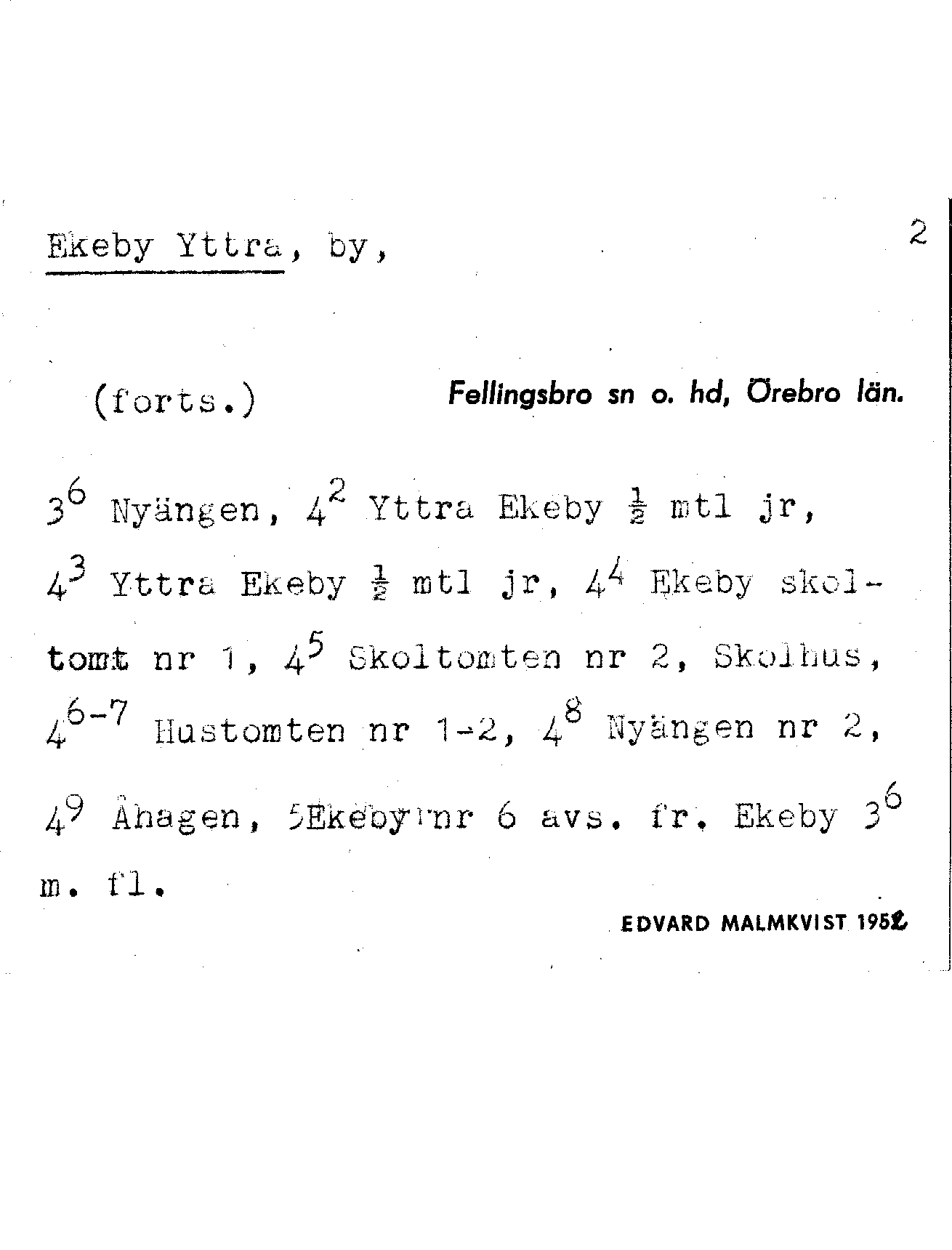 Ekeby Yttra, by,

2

(forts.)

Fellingsbro sn o. hd, Örebro län.

$3^6$ Nyängen, $4^2$ Yttra Ekeby $\frac{1}{2}$ mtl jr, $4^3$ Yttra Ekeby $\frac{1}{2}$ mtl jr, $4^4$ Ekeby skoltomt nr 1, $4^5$ Skoltomten nr 2, Skolhus, $4^{6-7}$ Hustomten nr 1-2, $4^8$ Nyängen nr 2, $4^9$ Åhagen, 5Ekeby nr 6 avs. fr. Ekeby $3^6$ m. fl.

EDVARD MALMKVIST 1952